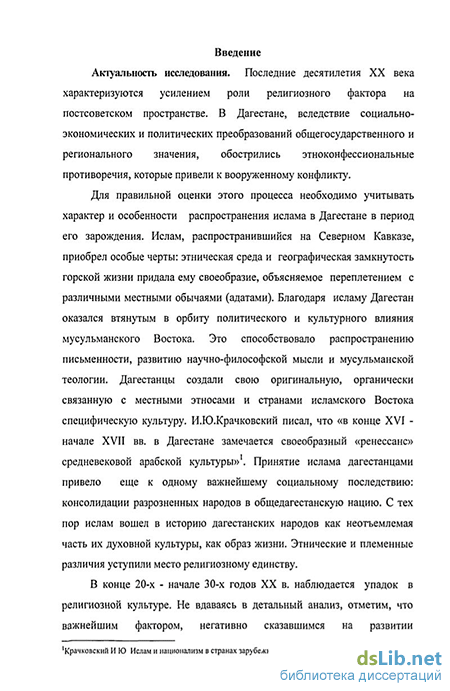 Введение

Актуальность исследования. Последние десятилетия XX века характеризуются усилением роли религиозного фактора на постсоветском пространстве. В Дагестане, вследствие социально-экономических и политических преобразований общегосударственного и регионального значения, обострились этноконфессиональные противоречия, которые привели к вооруженному конфликту.

Для правильной оценки этого процесса необходимо учитывать характер и особенности распространения ислама в Дагестане в период его зарождения. Ислам, распространившийся на Северном Кавказе, приобрел особые черты: этническая среда и географическая замкнутость горской жизни придала ему своеобразие, объясняемое переплетением с различными местными обычаями (адатами). Благодаря исламу Дагестан оказался втянутым в орбиту политического и культурного влияния мусульманского Востока. Это способствовало распространению письменности, развитию научно-философской мысли и мусульманской теологии. Дагестанцы создали свою оригинальную, органически связанную с местными этносами и странами исламского Востока специфическую культуру. И.Ю.Крачковский писал, что «в конце XVI - начале XVII вв. в Дагестане замечается своеобразный «ренессанс» средневековой арабской культуры»$^1$. Принятие ислама дагестанцами привело еще к одному важнейшему социальному последствию: консолидации разрозненных народов в общедагестанскую нацию. С тех пор ислам вошел в историю дагестанских народов как неотъемлемая часть их духовной культуры, как образ жизни. Этнические и племенные различия уступили место религиозному единству.

В конце 20-х - начале 30-х годов XX в. наблюдается упадок в религиозной культуре. Не вдаваясь в детальный анализ, отметим, что важнейшим фактором, негативно сказавшимся на развитии

$^1$Крачковский И Ю Ислам и национализм в странах зарубеж

dsLib.net
библиотека диссертаций